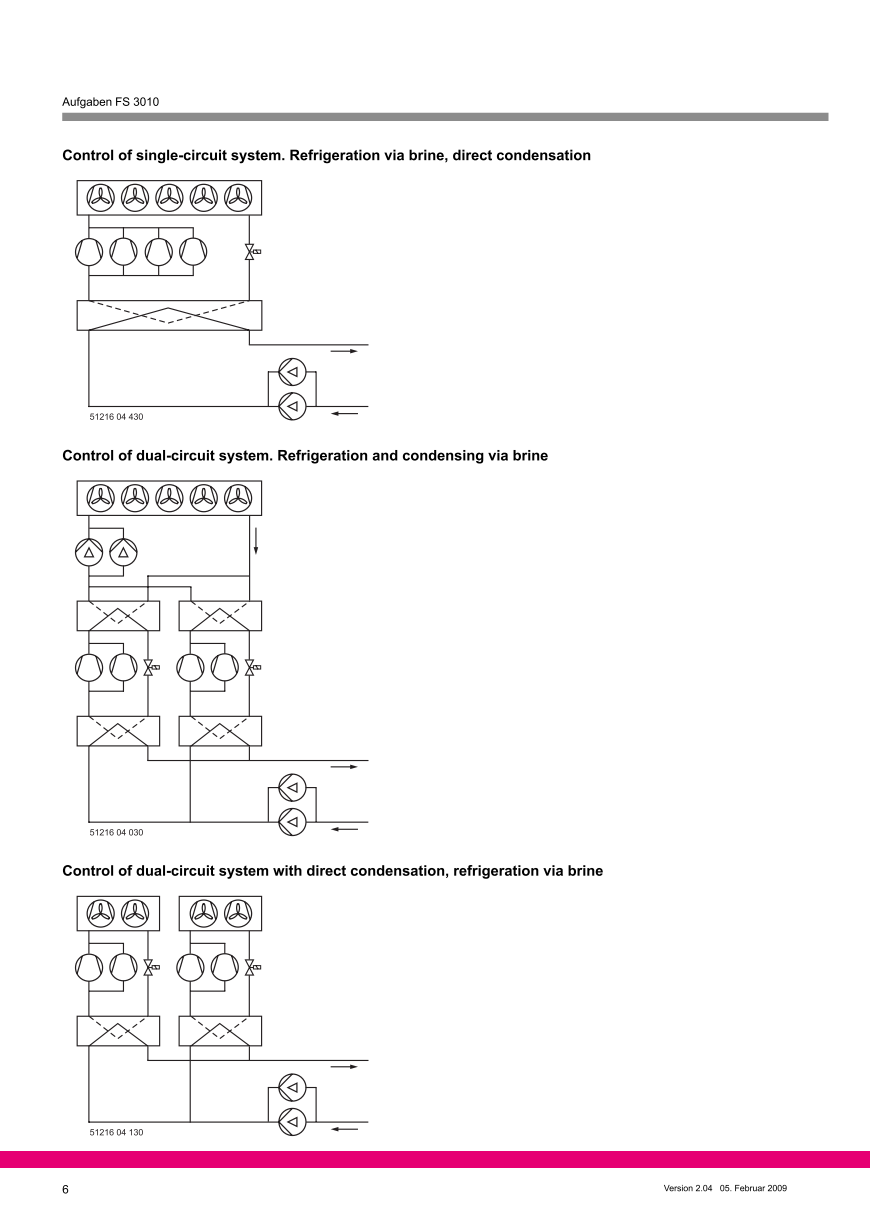 Aufgaben FS 3010

Control of single-circuit system. Refrigeration via brine, direct condensation

51216 04 430

Control of dual-circuit system. Refrigeration and condensing via brine

51216 04 030

Control of dual-circuit system with direct condensation, refrigeration via brine

51216 04 130

6

Version 2.04 05. Februar 2009